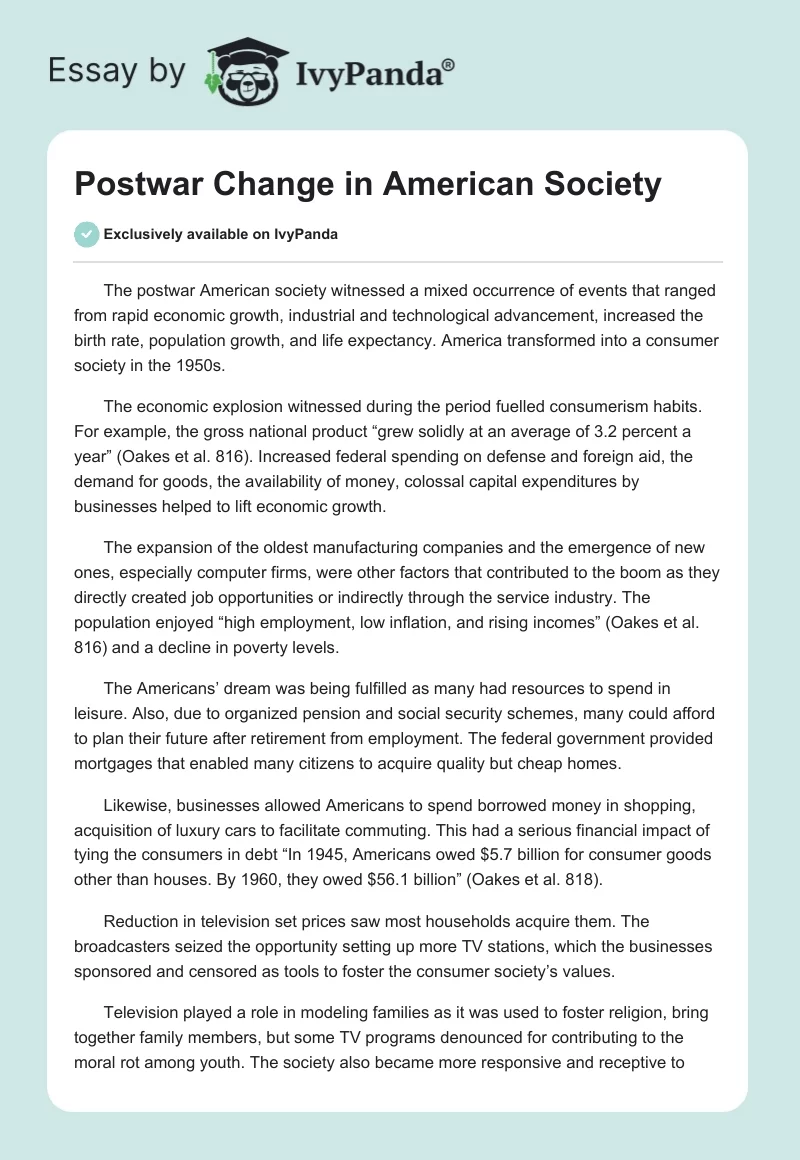 Essay by IvyPanda®

Postwar Change in American Society

Exclusively available on IvyPanda

The postwar American society witnessed a mixed occurrence of events that ranged from rapid economic growth, industrial and technological advancement, increased the birth rate, population growth, and life expectancy. America transformed into a consumer society in the 1950s.

The economic explosion witnessed during the period fuelled consumerism habits. For example, the gross national product “grew solidly at an average of 3.2 percent a year” (Oakes et al. 816). Increased federal spending on defense and foreign aid, the demand for goods, the availability of money, colossal capital expenditures by businesses helped to lift economic growth.

The expansion of the oldest manufacturing companies and the emergence of new ones, especially computer firms, were other factors that contributed to the boom as they directly created job opportunities or indirectly through the service industry. The population enjoyed “high employment, low inflation, and rising incomes” (Oakes et al. 816) and a decline in poverty levels.

The Americans’ dream was being fulfilled as many had resources to spend in leisure. Also, due to organized pension and social security schemes, many could afford to plan their future after retirement from employment. The federal government provided mortgages that enabled many citizens to acquire quality but cheap homes.

Likewise, businesses allowed Americans to spend borrowed money in shopping, acquisition of luxury cars to facilitate commuting. This had a serious financial impact of tying the consumers in debt “In 1945, Americans owed $5.7 billion for consumer goods other than houses. By 1960, they owed $56.1 billion” (Oakes et al. 818).

Reduction in television set prices saw most households acquire them. The broadcasters seized the opportunity setting up more TV stations, which the businesses sponsored and censored as tools to foster the consumer society’s values.

Television played a role in modeling families as it was used to foster religion, bring together family members, but some TV programs denounced for contributing to the moral rot among youth. The society also became more responsive and receptive to